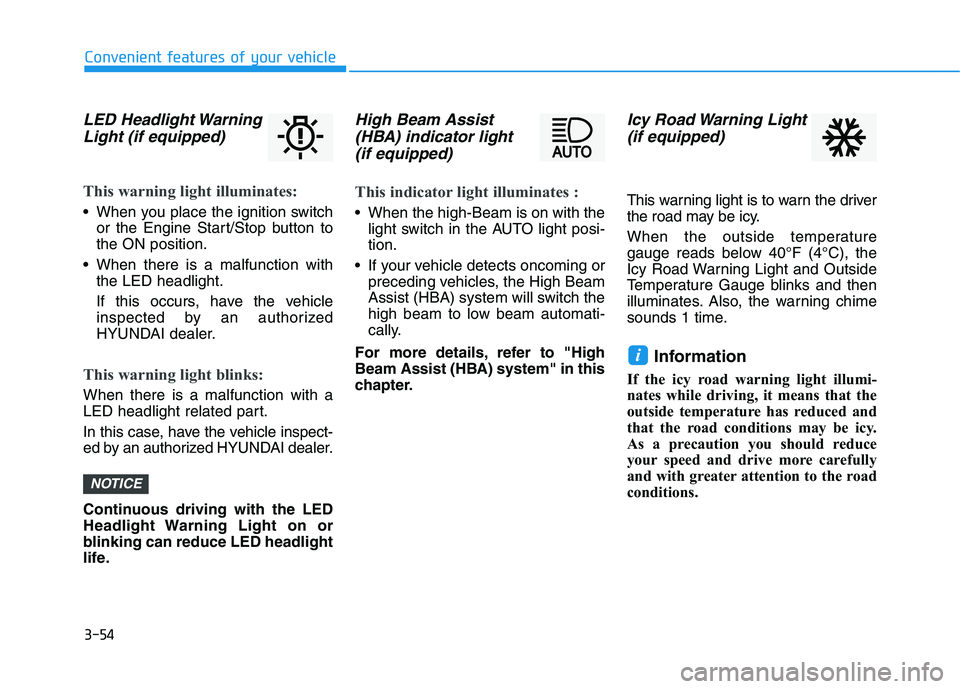 Convenient features of your vehicle

LED Headlight Warning Light (if equipped)

This warning light illuminates:

• When you place the ignition switch or the Engine Start/Stop button to the ON position.

• When there is a malfunction with the LED headlight.

If this occurs, have the vehicle inspected by an authorized HYUNDAI dealer.

This warning light blinks:

When there is a malfunction with a LED headlight related part.

In this case, have the vehicle inspected by an authorized HYUNDAI dealer.

NOTICE

Continuous driving with the LED Headlight Warning Light on or blinking can reduce LED headlight life.

High Beam Assist (HBA) indicator light (if equipped)

AUTO

This indicator light illuminates :

• When the high-Beam is on with the light switch in the AUTO light position.

• If your vehicle detects oncoming or preceding vehicles, the High Beam Assist (HBA) system will switch the high beam to low beam automatically.

For more details, refer to "High Beam Assist (HBA) system" in this chapter.

Icy Road Warning Light (if equipped)

This warning light is to warn the driver the road may be icy.

When the outside temperature gauge reads below 40°F (4°C), the Icy Road Warning Light and Outside Temperature Gauge blinks and then illuminates. Also, the warning chime sounds 1 time.

i Information

If the icy road warning light illuminates while driving, it means that the outside temperature has reduced and that the road conditions may be icy. As a precaution you should reduce your speed and drive more carefully and with greater attention to the road conditions.

3-54

carmanualsonline.info